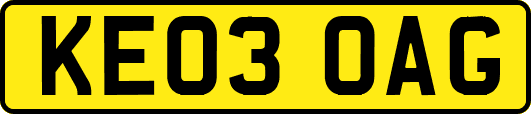 KE03 OAG